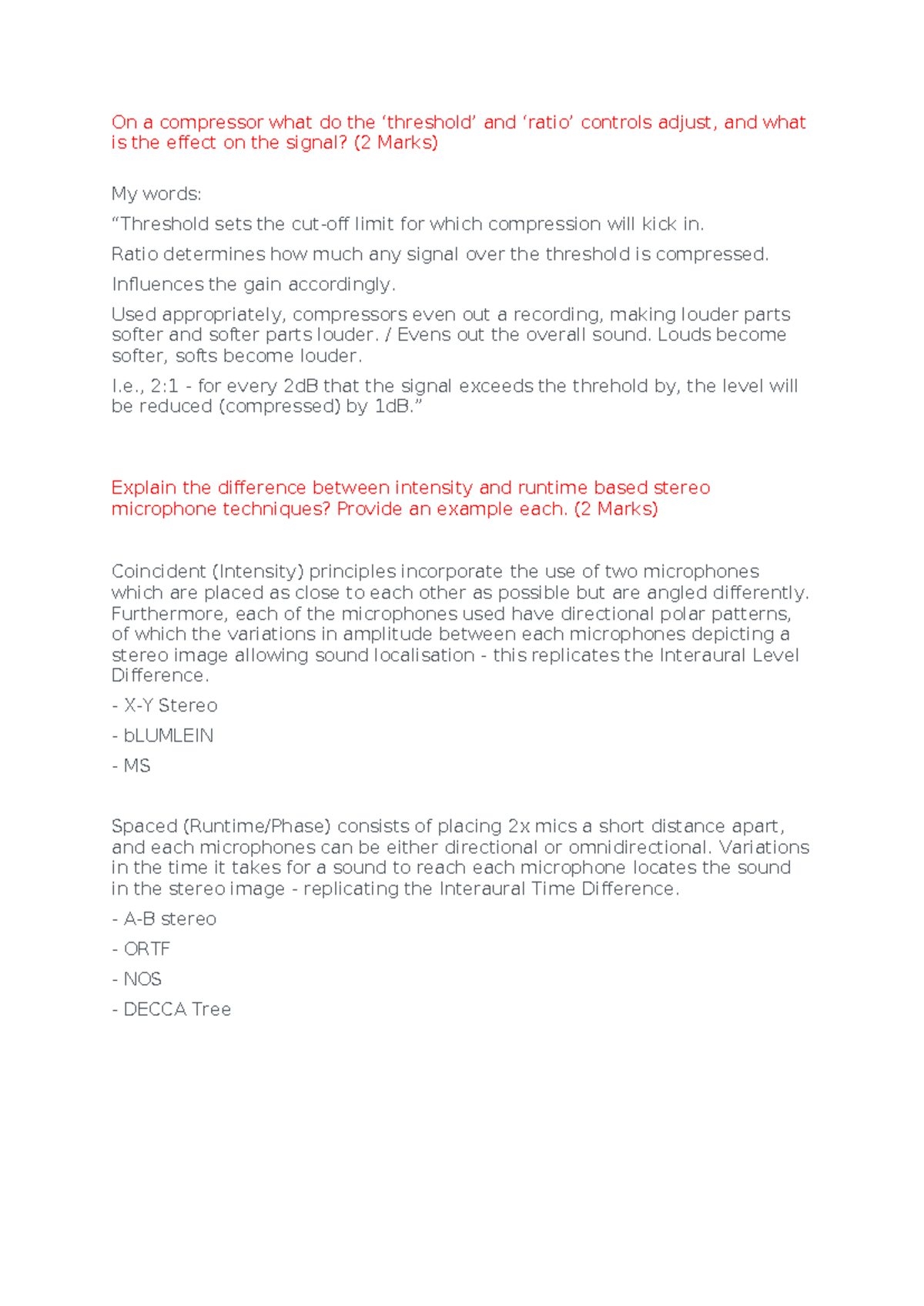 On a compressor what do the ‘threshold’ and ‘ratio’ controls adjust, and what is the effect on the signal? (2 Marks)

My words:

“Threshold sets the cut-off limit for which compression will kick in.

Ratio determines how much any signal over the threshold is compressed.

Influences the gain accordingly.

Used appropriately, compressors even out a recording, making louder parts softer and softer parts louder. / Evens out the overall sound. Louds become softer, softs become louder.

I.e., 2:1 - for every 2dB that the signal exceeds the threhold by, the level will be reduced (compressed) by 1dB.”

Explain the difference between intensity and runtime based stereo microphone techniques? Provide an example each. (2 Marks)

Coincident (Intensity) principles incorporate the use of two microphones which are placed as close to each other as possible but are angled differently. Furthermore, each of the microphones used have directional polar patterns, of which the variations in amplitude between each microphones depicting a stereo image allowing sound localisation - this replicates the Interaural Level Difference.

- X-Y Stereo

- bLUMLEIN

- MS

Spaced (Runtime/Phase) consists of placing 2x mics a short distance apart, and each microphones can be either directional or omnidirectional. Variations in the time it takes for a sound to reach each microphone locates the sound in the stereo image - replicating the Interaural Time Difference.

- A-B stereo

- ORTF

- NOS

- DECCA Tree